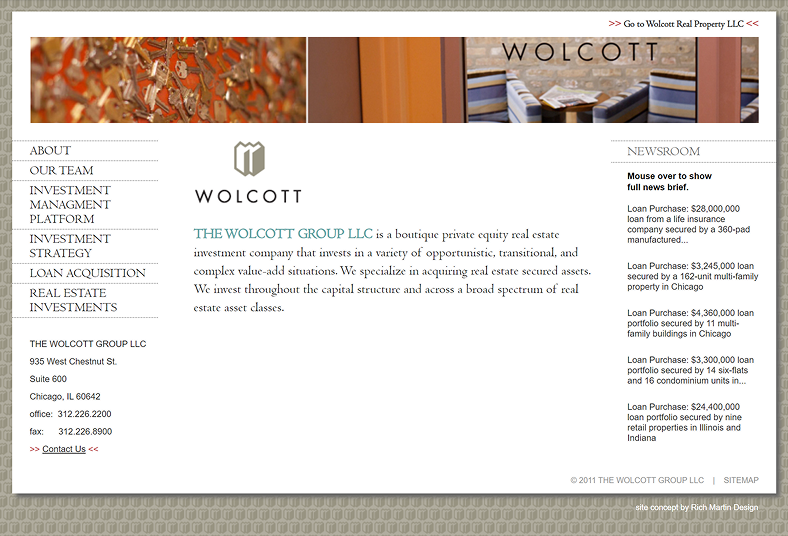 >> Go to Wolcott Real Property LLC <<

WOLCOTT

ABOUT
OUR TEAM
INVESTMENT MANAGMENT PLATFORM
INVESTMENT STRATEGY
LOAN ACQUISITION
REAL ESTATE INVESTMENTS

THE WOLCOTT GROUP LLC
935 West Chestnut St.
Suite 600
Chicago, IL 60642
office: 312.226.2200
fax: 312.226.8900
>> Contact Us <<

WOLCOTT

THE WOLCOTT GROUP LLC is a boutique private equity real estate investment company that invests in a variety of opportunistic, transitional, and complex value-add situations. We specialize in acquiring real estate secured assets. We invest throughout the capital structure and across a broad spectrum of real estate asset classes.

NEWSROOM

Mouse over to show full news brief.

Loan Purchase: $28,000,000 loan from a life insurance company secured by a 360-pad manufactured...

Loan Purchase: $3,245,000 loan secured by a 162-unit multi-family property in Chicago

Loan Purchase: $4,360,000 loan portfolio secured by 11 multi-family buildings in Chicago

Loan Purchase: $3,300,000 loan portfolio secured by 14 six-flats and 16 condominium units in...

Loan Purchase: $24,400,000 loan portfolio secured by nine retail properties in Illinois and Indiana

© 2011 THE WOLCOTT GROUP LLC | SITEMAP

site concept by Rich Martin Design